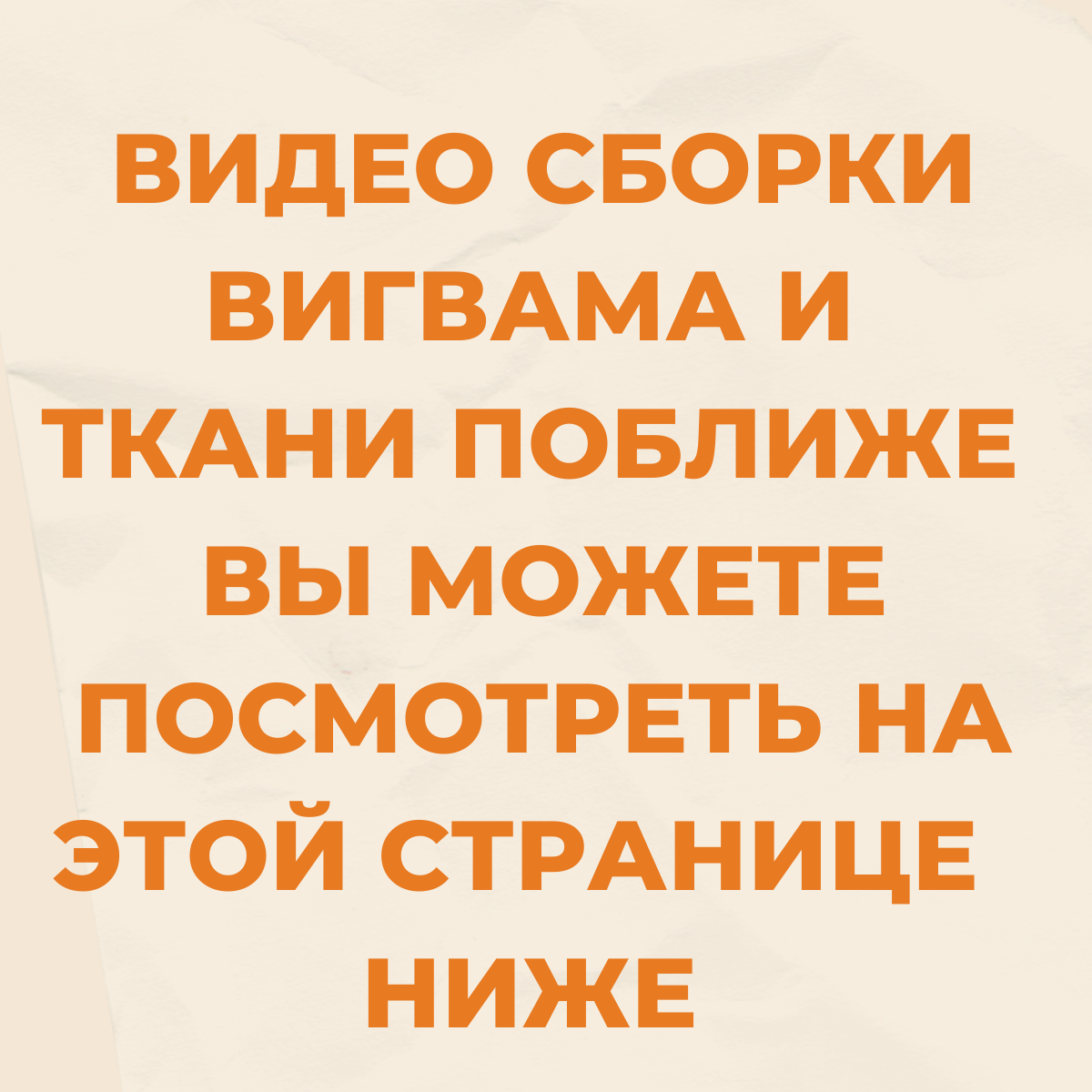 ВИДЕО СБОРКИ ВИГВАМА И ТКАНИ ПОБЛИЖЕ ВЫ МОЖЕТЕ ПОСМОТРЕТЬ НА ЭТОЙ СТРАНИЦЕ НИЖЕ